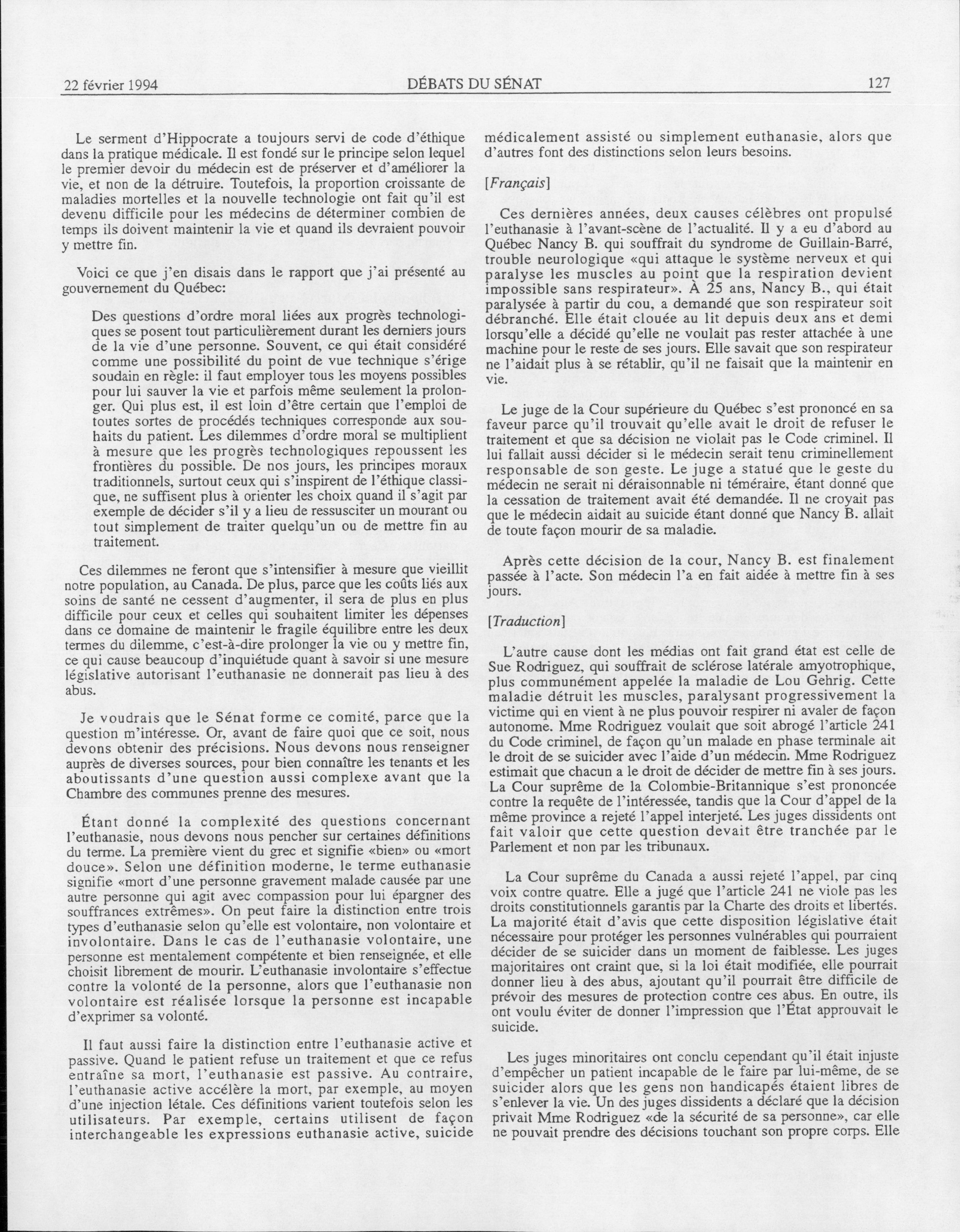 22 février 1994 DÉBATS DU SÉNAT 127

Le serment d'Hippocrate a toujours servi de code d'éthique dans la pratique médicale. Il est fondé sur le principe selon lequel le premier devoir du médecin est de préserver et d'améliorer la vie, et non de la détruire. Toutefois, la proportion croissante de maladies mortelles et la nouvelle technologie ont fait qu'il est devenu difficile pour les médecins de déterminer combien de temps ils doivent maintenir la vie et quand ils devraient pouvoir y mettre fin.

Voici ce que j'en disais dans le rapport que j'ai présenté au gouvernement du Québec:

Des questions d'ordre moral liées aux progrès technologiques se posent tout particulièrement durant les derniers jours de la vie d'une personne. Souvent, ce qui était considéré comme une possibilité du point de vue technique s'érige soudain en règle: il faut employer tous les moyens possibles pour lui sauver la vie et parfois même seulement la prolonger. Qui plus est, il est loin d'être certain que l'emploi de toutes sortes de procédés techniques corresponde aux souhaits du patient. Les dilemmes d'ordre moral se multiplient à mesure que les progrès technologiques repoussent les frontières du possible. De nos jours, les principes moraux traditionnels, surtout ceux qui s'inspirent de l'éthique classique, ne suffisent plus à orienter les choix quand il s'agit par exemple de décider s'il y a lieu de ressusciter un mourant ou tout simplement de traiter quelqu'un ou de mettre fin au traitement.

Ces dilemmes ne feront que s'intensifier à mesure que vieillit notre population, au Canada. De plus, parce que les coûts liés aux soins de santé ne cessent d'augmenter, il sera de plus en plus difficile pour ceux et celles qui souhaitent limiter les dépenses dans ce domaine de maintenir le fragile équilibre entre les deux termes du dilemme, c'est-à-dire prolonger la vie ou y mettre fin, ce qui cause beaucoup d'inquiétude quant à savoir si une mesure législative autorisant l'euthanasie ne donnerait pas lieu à des abus.

Je voudrais que le Sénat forme ce comité, parce que la question m'intéresse. Or, avant de faire quoi que ce soit, nous devons obtenir des précisions. Nous devons nous renseigner auprès de diverses sources, pour bien connaître les tenants et les aboutissants d'une question aussi complexe avant que la Chambre des communes prenne des mesures.

Étant donné la complexité des questions concernant l'euthanasie, nous devons nous pencher sur certaines définitions du terme. La première vient du grec et signifie «bien» ou «mort douce». Selon une définition moderne, le terme euthanasie signifie «mort d'une personne gravement malade causée par une autre personne qui agit avec compassion pour lui épargner des souffrances extrêmes». On peut faire la distinction entre trois types d'euthanasie selon qu'elle est volontaire, non volontaire et involontaire. Dans le cas de l'euthanasie volontaire, une personne est mentalement compétente et bien renseignée, et elle choisit librement de mourir. L'euthanasie involontaire s'effectue contre la volonté de la personne, alors que l'euthanasie non volontaire est réalisée lorsque la personne est incapable d'exprimer sa volonté.

Il faut aussi faire la distinction entre l'euthanasie active et passive. Quand le patient refuse un traitement et que ce refus entraîne sa mort, l'euthanasie est passive. Au contraire, l'euthanasie active accélère la mort, par exemple, au moyen d'une injection létale. Ces définitions varient toutefois selon les utilisateurs. Par exemple, certains utilisent de façon interchangeable les expressions euthanasie active, suicide médicalement assisté ou simplement euthanasie, alors que d'autres font des distinctions selon leurs besoins.

[Français]

Ces dernières années, deux causes célèbres ont propulsé l'euthanasie à l'avant-scène de l'actualité. Il y a eu d'abord au Québec Nancy B. qui souffrait du syndrome de Guillain-Barré, trouble neurologique «qui attaque le système nerveux et qui paralyse les muscles au point que la respiration devient impossible sans respirateur». À 25 ans, Nancy B., qui était paralysée à partir du cou, a demandé que son respirateur soit débranché. Elle était clouée au lit depuis deux ans et demi lorsqu'elle a décidé qu'elle ne voulait pas rester attachée à une machine pour le reste de ses jours. Elle savait que son respirateur ne l'aidait plus à se rétablir, qu'il ne faisait que la maintenir en vie.

Le juge de la Cour supérieure du Québec s'est prononcé en sa faveur parce qu'il trouvait qu'elle avait le droit de refuser le traitement et que sa décision ne violait pas le Code criminel. Il lui fallait aussi décider si le médecin serait tenu criminellement responsable de son geste. Le juge a statué que le geste du médecin ne serait ni déraisonnable ni téméraire, étant donné que la cessation de traitement avait été demandée. Il ne croyait pas que le médecin aidait au suicide étant donné que Nancy B. allait de toute façon mourir de sa maladie.

Après cette décision de la cour, Nancy B. est finalement passée à l'acte. Son médecin l'a en fait aidée à mettre fin à ses jours.

[Traduction]

L'autre cause dont les médias ont fait grand état est celle de Sue Rodriguez, qui souffrait de sclérose latérale amyotrophique, plus communément appelée la maladie de Lou Gehrig. Cette maladie détruit les muscles, paralysant progressivement la victime qui en vient à ne plus pouvoir respirer ni avaler de façon autonome. Mme Rodriguez voulait que soit abrogé l'article 241 du Code criminel, de façon qu'un malade en phase terminale ait le droit de se suicider avec l'aide d'un médecin. Mme Rodriguez estimait que chacun a le droit de décider de mettre fin à ses jours. La Cour suprême de la Colombie-Britannique s'est prononcée contre la requête de l'intéressée, tandis que la Cour d'appel de la même province a rejeté l'appel interjeté. Les juges dissidents ont fait valoir que cette question devait être tranchée par le Parlement et non par les tribunaux.

La Cour suprême du Canada a aussi rejeté l'appel, par cinq voix contre quatre. Elle a jugé que l'article 241 ne viole pas les droits constitutionnels garantis par la Charte des droits et libertés. La majorité était d'avis que cette disposition législative était nécessaire pour protéger les personnes vulnérables qui pourraient décider de se suicider dans un moment de faiblesse. Les juges majoritaires ont craint que, si la loi était modifiée, elle pourrait donner lieu à des abus, ajoutant qu'il pourrait être difficile de prévoir des mesures de protection contre ces abus. En outre, ils ont voulu éviter de donner l'impression que l'État approuvait le suicide.

Les juges minoritaires ont conclu cependant qu'il était injuste d'empêcher un patient incapable de le faire par lui-même, de se suicider alors que les gens non handicapés étaient libres de s'enlever la vie. Un des juges dissidents a déclaré que la décision privait Mme Rodriguez «de la sécurité de sa personne», car elle ne pouvait prendre des décisions touchant son propre corps. Elle